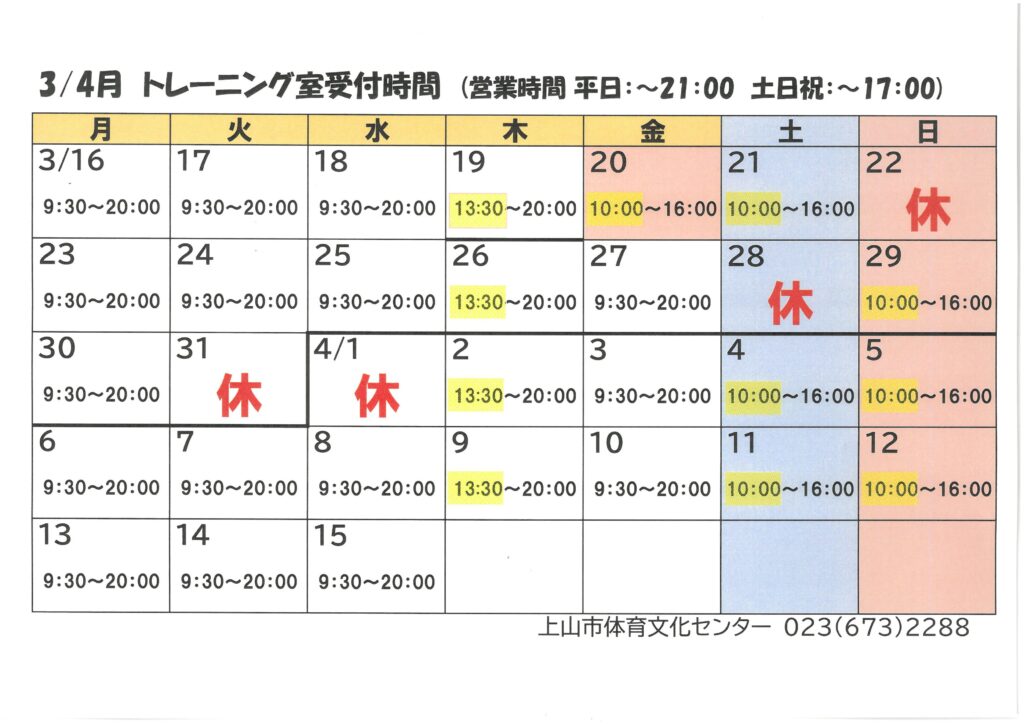 3/4月 トレーニング室受付時間 (営業時間 平日:～21:00 土日祝:～17:00)

| 月 | 火 | 水 | 木 | 金 | 土 | 日 |
|---|---|---|---|---|---|---|
| 3/16 9:30～20:00 | 17 9:30～20:00 | 18 9:30～20:00 | 19 13:30～20:00 | 20 10:00～16:00 | 21 10:00～16:00 | 22 休 |
| 23 9:30～20:00 | 24 9:30～20:00 | 25 9:30～20:00 | 26 13:30～20:00 | 27 9:30～20:00 | 28 休 | 29 10:00～16:00 |
| 30 9:30～20:00 | 31 休 | 4/1 休 | 2 13:30～20:00 | 3 9:30～20:00 | 4 10:00～16:00 | 5 10:00～16:00 |
| 6 9:30～20:00 | 7 9:30～20:00 | 8 9:30～20:00 | 9 13:30～20:00 | 10 9:30～20:00 | 11 10:00～16:00 | 12 10:00～16:00 |
| 13 9:30～20:00 | 14 9:30～20:00 | 15 9:30～20:00 | | | | |

上山市体育文化センター 023(673)2288